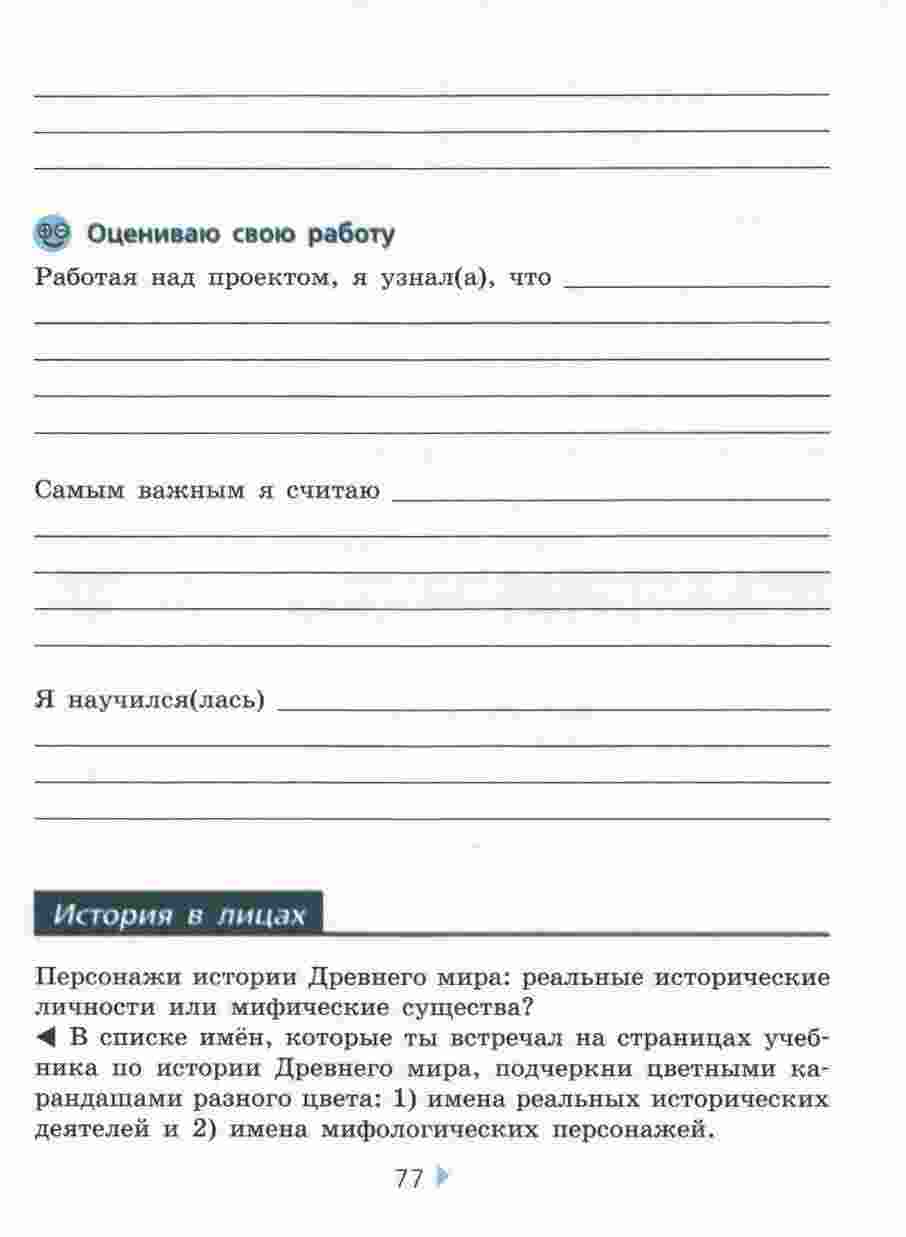 Оцениваю свою работу

Работая над проектом, я узнал(а), что

Самым важным я считаю

Я научился(лась)

История в лицах

Персонажи истории Древнего мира: реальные исторические личности или мифические существа?

◀ В списке имён, которые ты встречал на страницах учебника по истории Древнего мира, подчеркни цветными карандашами разного цвета: 1) имена реальных исторических деятелей и 2) имена мифологических персонажей.

77